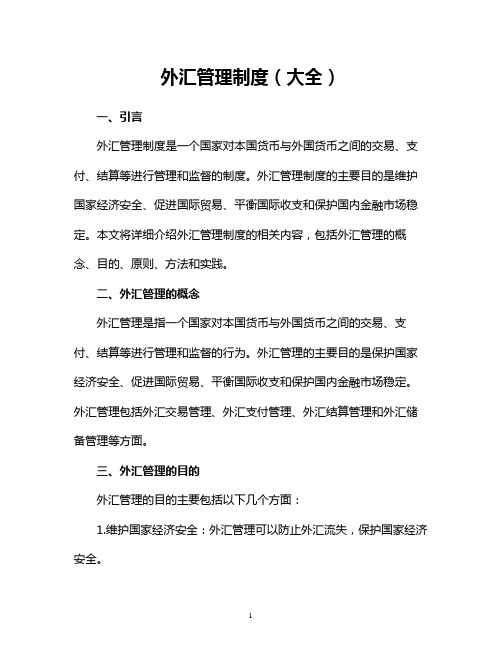 外汇管理制度（大全）

一、引言

外汇管理制度是一个国家对本国货币与外国货币之间的交易、支付、结算等进行管理和监督的制度。外汇管理制度的主要目的是维护国家经济安全、促进国际贸易、平衡国际收支和保护国内金融市场稳定。本文将详细介绍外汇管理制度的相关内容，包括外汇管理的概念、目的、原则、方法和实践。

二、外汇管理的概念

外汇管理是指一个国家对本国货币与外国货币之间的交易、支付、结算等进行管理和监督的行为。外汇管理的主要目的是保护国家经济安全、促进国际贸易、平衡国际收支和保护国内金融市场稳定。外汇管理包括外汇交易管理、外汇支付管理、外汇结算管理和外汇储备管理等方面。

三、外汇管理的目的

外汇管理的目的主要包括以下几个方面：

1.维护国家经济安全：外汇管理可以防止外汇流失，保护国家经济安全。

1